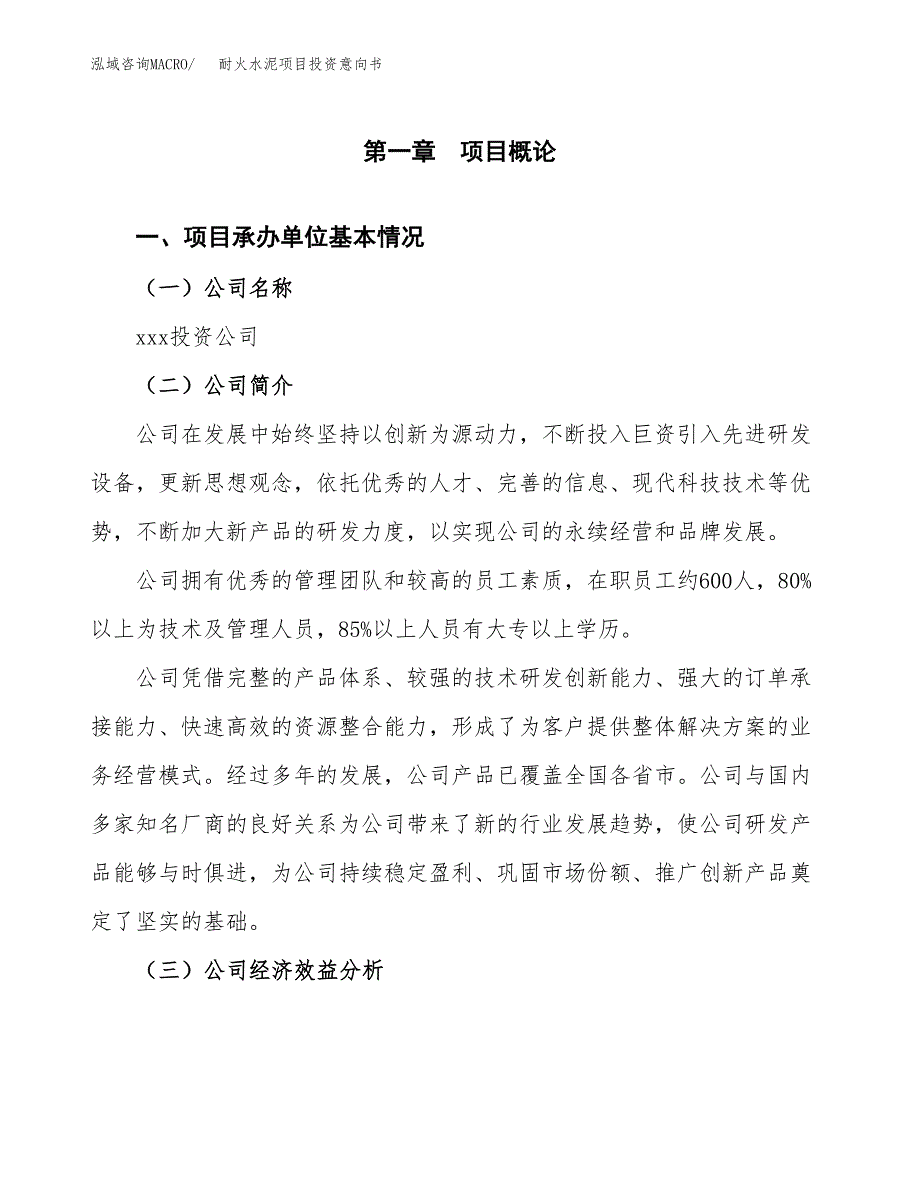 泓域咨询MACRO/　耐火水泥项目投资意向书

第一章　项目概论

一、项目承办单位基本情况

（一）公司名称

xxx投资公司

（二）公司简介

公司在发展中始终坚持以创新为源动力，不断投入巨资引入先进研发设备，更新思想观念，依托优秀的人才、完善的信息、现代科技技术等优势，不断加大新产品的研发力度，以实现公司的永续经营和品牌发展。

公司拥有优秀的管理团队和较高的员工素质，在职员工约600人，80%以上为技术及管理人员，85%以上人员有大专以上学历。

公司凭借完整的产品体系、较强的技术研发创新能力、强大的订单承接能力、快速高效的资源整合能力，形成了为客户提供整体解决方案的业务经营模式。经过多年的发展，公司产品已覆盖全国各省市。公司与国内多家知名厂商的良好关系为公司带来了新的行业发展趋势，使公司研发产品能够与时俱进，为公司持续稳定盈利、巩固市场份额、推广创新产品奠定了坚实的基础。

（三）公司经济效益分析